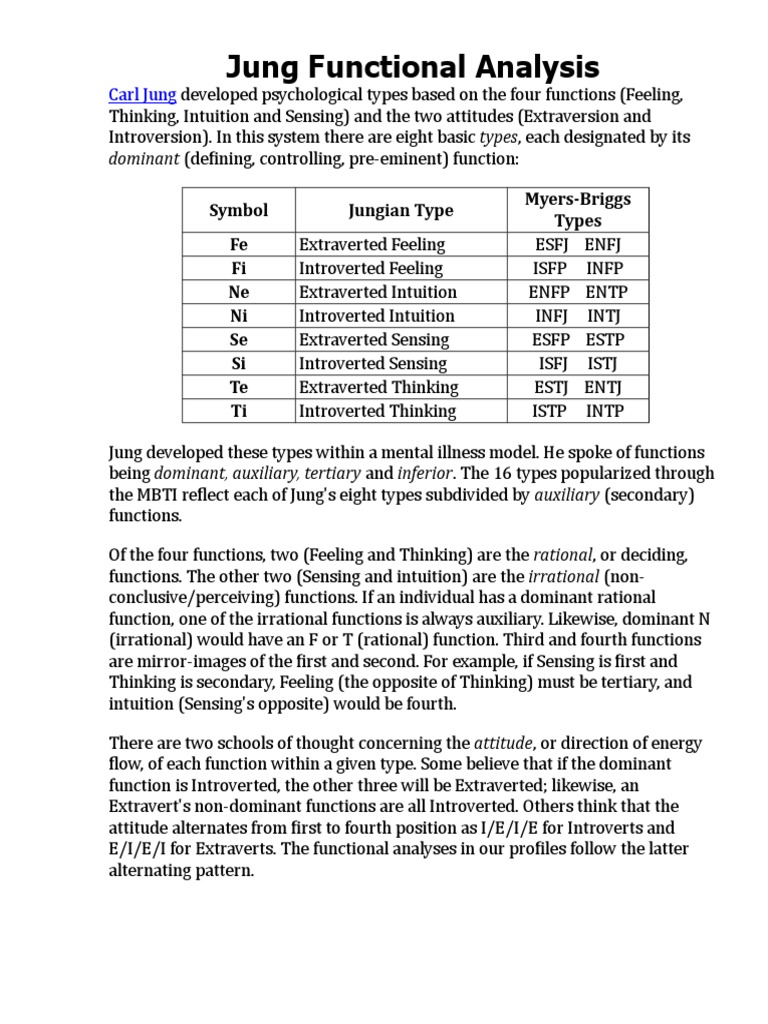 Jung Functional Analysis

Carl Jung developed psychological types based on the four functions (Feeling, Thinking, Intuition and Sensing) and the two attitudes (Extraversion and Introversion). In this system there are eight basic types, each designated by its dominant (defining, controlling, pre-eminent) function:

| Symbol | Jungian Type | Myers-Briggs Types |
|---|---|---|
| Fe | Extraverted Feeling | ESFJ ENFJ |
| Fi | Introverted Feeling | ISFP INFP |
| Ne | Extraverted Intuition | ENFP ENTP |
| Ni | Introverted Intuition | INFJ INTJ |
| Se | Extraverted Sensing | ESFP ESTP |
| Si | Introverted Sensing | ISFJ ISTJ |
| Te | Extraverted Thinking | ESTJ ENTJ |
| Ti | Introverted Thinking | ISTP INTP |

Jung developed these types within a mental illness model. He spoke of functions being dominant, auxiliary, tertiary and inferior. The 16 types popularized through the MBTI reflect each of Jung's eight types subdivided by auxiliary (secondary) functions.

Of the four functions, two (Feeling and Thinking) are the rational, or deciding, functions. The other two (Sensing and intuition) are the irrational (non-conclusive/perceiving) functions. If an individual has a dominant rational function, one of the irrational functions is always auxiliary. Likewise, dominant N (irrational) would have an F or T (rational) function. Third and fourth functions are mirror-images of the first and second. For example, if Sensing is first and Thinking is secondary, Feeling (the opposite of Thinking) must be tertiary, and intuition (Sensing's opposite) would be fourth.

There are two schools of thought concerning the attitude, or direction of energy flow, of each function within a given type. Some believe that if the dominant function is Introverted, the other three will be Extraverted; likewise, an Extravert's non-dominant functions are all Introverted. Others think that the attitude alternates from first to fourth position as I/E/I/E for Introverts and E/I/E/I for Extraverts. The functional analyses in our profiles follow the latter alternating pattern.